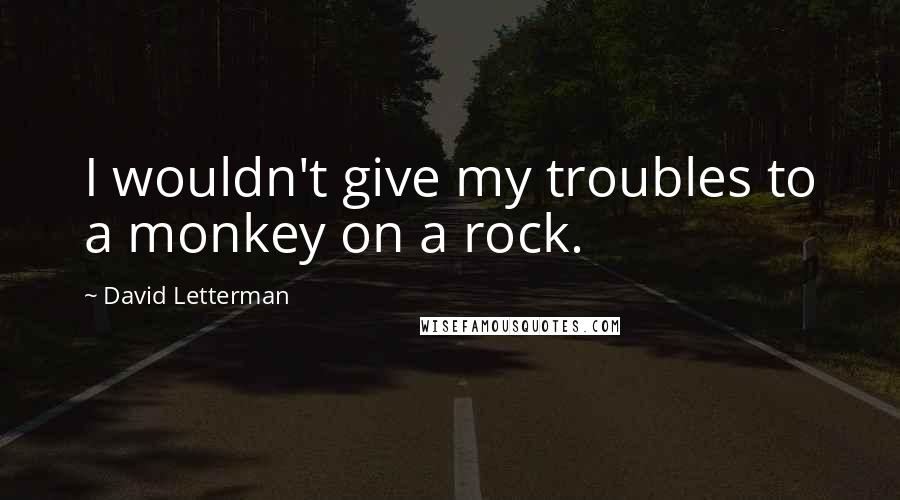 I wouldn't give my troubles to a monkey on a rock.

~ David Letterman

WISEFAMOUSQUOTES.COM